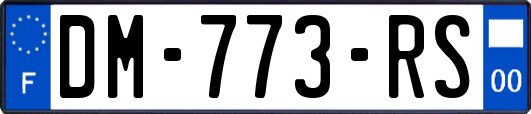 F
DM-773-RS
00